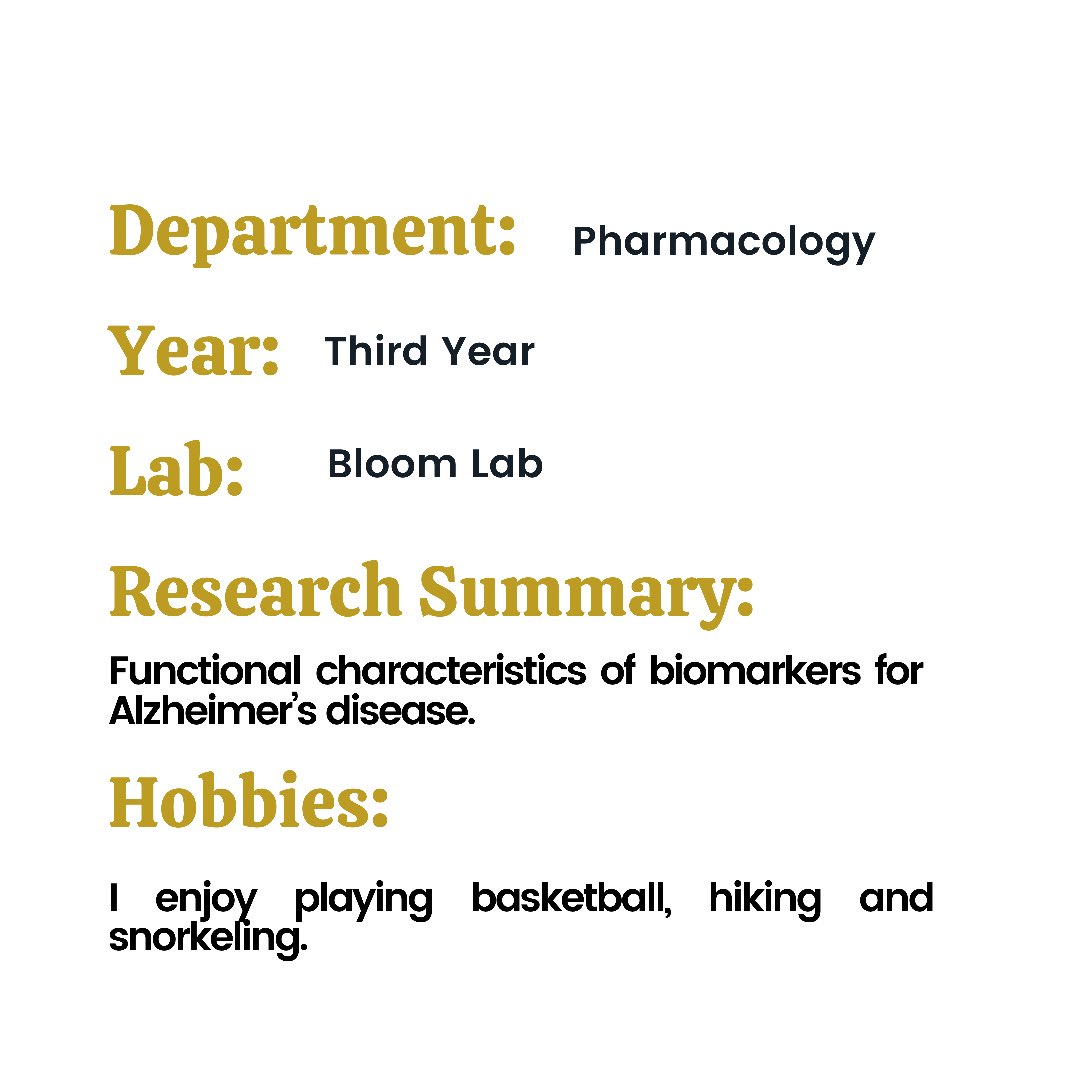 Department: Pharmacology

Year: Third Year

Lab: Bloom Lab

Research Summary:

Functional characteristics of biomarkers for Alzheimer's disease.

Hobbies:

I enjoy playing basketball, hiking and snorkeling.